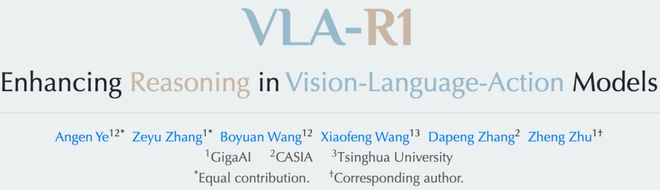 VLA-R1

Enhancing Reasoning in Vision-Language-Action Models

Angen Ye$^{12*}$ Zeyu Zhang$^{1*}$ Boyuan Wang$^{12}$ Xiaofeng Wang$^{13}$ Dapeng Zhang$^{2}$ Zheng Zhu$^{1\dagger}$

$^{1}$GigaAI $^{2}$CASIA $^{3}$Tsinghua University

$^{*}$Equal contribution. $^{\dagger}$Corresponding author.